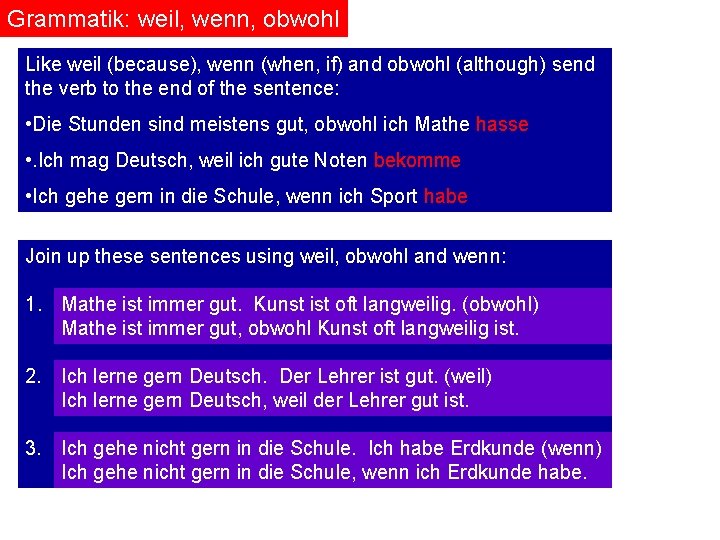 Grammatik: weil, wenn, obwohl

Like weil (because), wenn (when, if) and obwohl (although) send the verb to the end of the sentence:

•Die Stunden sind meistens gut, obwohl ich Mathe hasse

•.Ich mag Deutsch, weil ich gute Noten bekomme

•Ich gehe gern in die Schule, wenn ich Sport habe

Join up these sentences using weil, obwohl and wenn:

1. Mathe ist immer gut. Kunst ist oft langweilig. (obwohl)
Mathe ist immer gut, obwohl Kunst oft langweilig ist.

2. Ich lerne gern Deutsch. Der Lehrer ist gut. (weil)
Ich lerne gern Deutsch, weil der Lehrer gut ist.

3. Ich gehe nicht gern in die Schule. Ich habe Erdkunde (wenn)
Ich gehe nicht gern in die Schule, wenn ich Erdkunde habe.